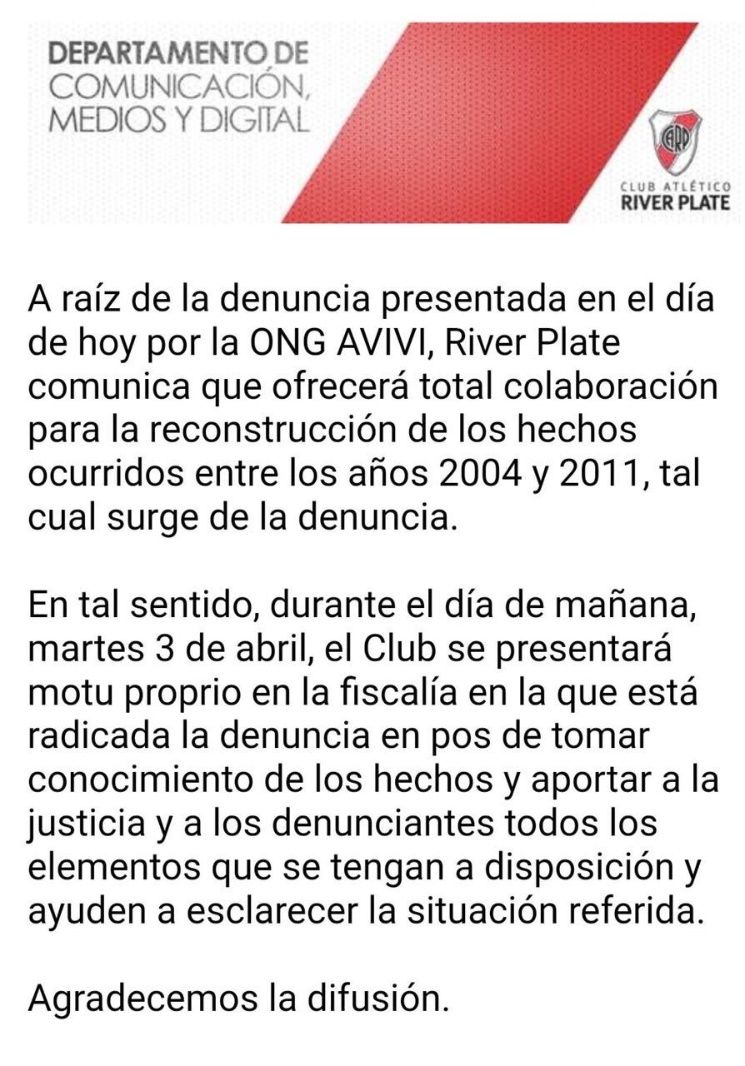 DEPARTAMENTO DE COMUNICACIÓN, MEDIOS Y DIGITAL

CARP

CLUB ATLÉTICO
RIVER PLATE

A raíz de la denuncia presentada en el día de hoy por la ONG AVIVI, River Plate comunica que ofrecerá total colaboración para la reconstrucción de los hechos ocurridos entre los años 2004 y 2011, tal cual surge de la denuncia.

En tal sentido, durante el día de mañana, martes 3 de abril, el Club se presentará motu proprio en la fiscalía en la que está radicada la denuncia en pos de tomar conocimiento de los hechos y aportar a la justicia y a los denunciantes todos los elementos que se tengan a disposición y ayuden a esclarecer la situación referida.

Agradecemos la difusión.